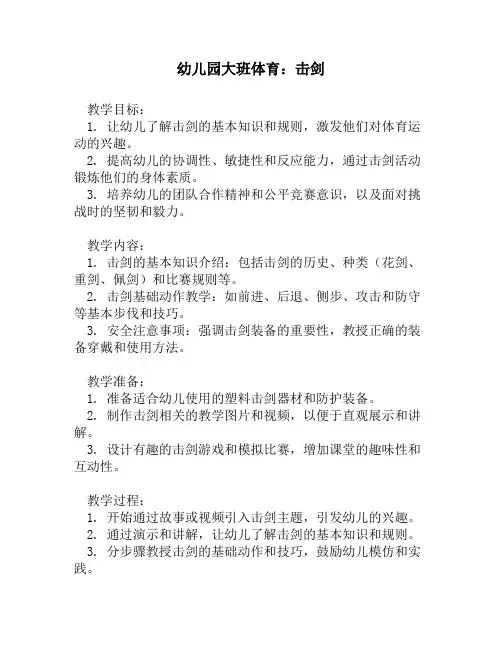 幼儿园大班体育：击剑

教学目标：

1. 让幼儿了解击剑的基本知识和规则，激发他们对体育运动的兴趣。

2. 提高幼儿的协调性、敏捷性和反应能力，通过击剑活动锻炼他们的身体素质。

3. 培养幼儿的团队合作精神和公平竞赛意识，以及面对挑战时的坚韧和毅力。

教学内容：

1. 击剑的基本知识介绍：包括击剑的历史、种类（花剑、重剑、佩剑）和比赛规则等。

2. 击剑基础动作教学：如前进、后退、侧步、攻击和防守等基本步伐和技巧。

3. 安全注意事项：强调击剑装备的重要性，教授正确的装备穿戴和使用方法。

教学准备：

1. 准备适合幼儿使用的塑料击剑器材和防护装备。

2. 制作击剑相关的教学图片和视频，以便于直观展示和讲解。

3. 设计有趣的击剑游戏和模拟比赛，增加课堂的趣味性和互动性。

教学过程：

1. 开始通过故事或视频引入击剑主题，引发幼儿的兴趣。

2. 通过演示和讲解，让幼儿了解击剑的基本知识和规则。

3. 分步骤教授击剑的基础动作和技巧，鼓励幼儿模仿和实践。